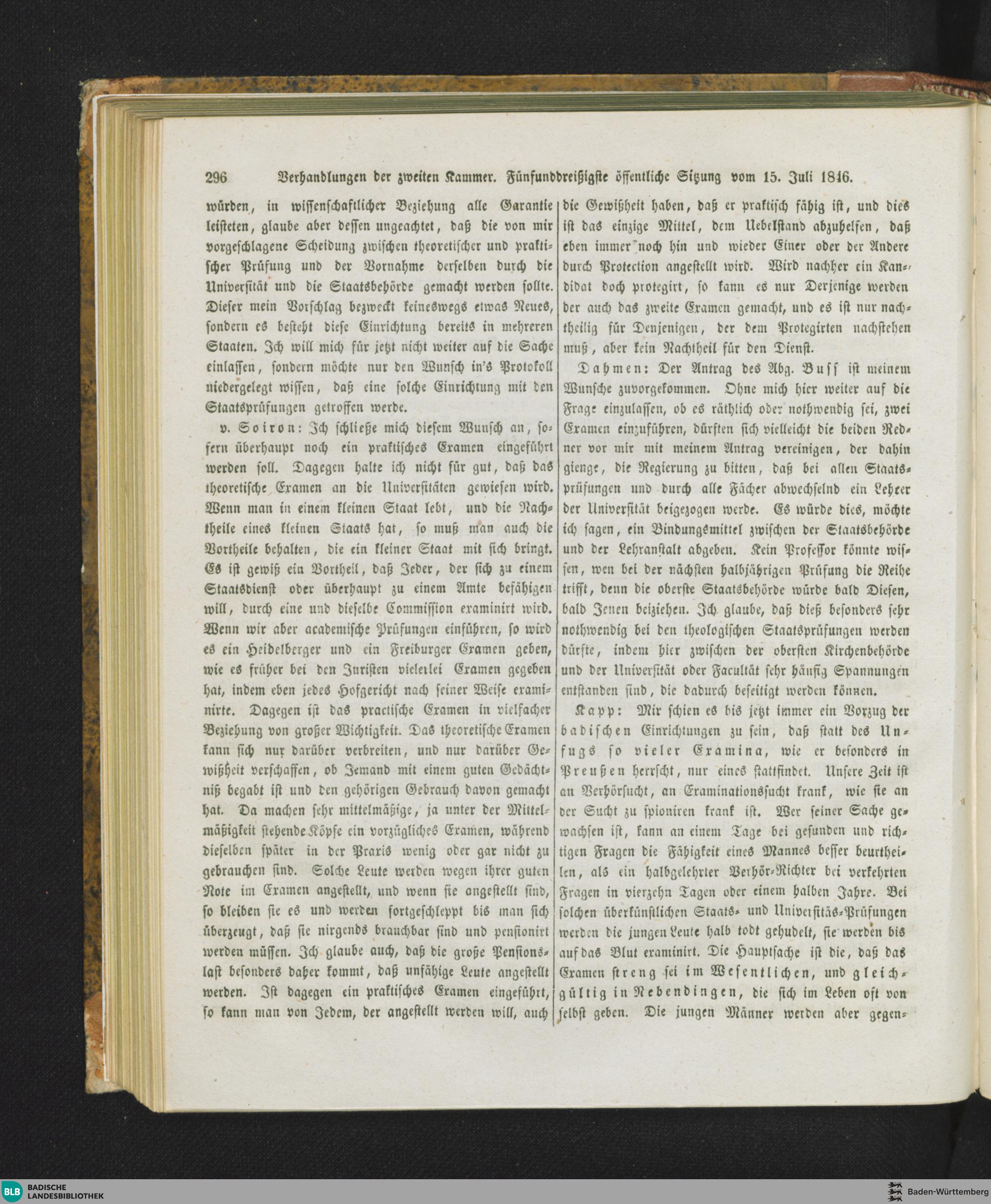 296 Verhandlungen der zweiten Kammer. Fünfunddreißigste öffentliche Sitzung vom 15. Juli 1846.

würden, in wissenschaftlicher Beziehung alle Garantie leisteten, glaube aber dessen ungeachtet, daß die von mir vorgeschlagene Scheidung zwischen theoretischer und praktischer Prüfung und der Vornahme derselben durch die Universität und die Staatsbehörde gemacht werden sollte. Dieser mein Vorschlag bezweckt keineswegs etwas Neues, sondern es besteht diese Einrichtung bereits in mehreren Staaten. Ich will mich für jetzt nicht weiter auf die Sache einlassen, sondern möchte nur den Wunsch in's Protokoll niedergelegt wissen, daß eine solche Einrichtung mit den Staatsprüfungen getroffen werde.

v. Soiron: Ich schließe mich diesem Wunsch an, sofern überhaupt noch ein praktisches Examen eingeführt werden soll. Dagegen halte ich nicht für gut, daß das theoretische Examen an die Universitäten gewiesen wird. Wenn man in einem kleinen Staat lebt, und die Nachtheile eines kleinen Staats hat, so muß man auch die Vortheile behalten, die ein kleiner Staat mit sich bringt. Es ist gewiß ein Vortheil, daß Jeder, der sich zu einem Staatsdienst oder überhaupt zu einem Amte befähigen will, durch eine und dieselbe Commission examinirt wird. Wenn wir aber academische Prüfungen einführen, so wird es ein Heidelberger und ein Freiburger Examen geben, wie es früher bei den Juristen vielerlei Examen gegeben hat, indem eben jedes Hofgericht nach seiner Weise examinirte. Dagegen ist das practische Examen in vielfacher Beziehung von großer Wichtigkeit. Das theoretische Examen kann sich nur darüber verbreiten, und nur darüber Gewißheit verschaffen, ob Jemand mit einem guten Gedächtniß begabt ist und den gehörigen Gebrauch davon gemacht hat. Da machen sehr mittelmäßige, ja unter der Mittelmäßigkeit stehende Köpfe ein vorzügliches Examen, während dieselben später in der Praxis wenig oder gar nicht zu gebrauchen sind. Solche Leute werden wegen ihrer guten Note im Examen angestellt, und wenn sie angestellt sind, so bleiben sie es und werden fortgeschleppt bis man sich überzeugt, daß sie nirgends brauchbar sind und pensionirt werden müssen. Ich glaube auch, daß die große Pensionslast besonders daher kommt, daß unfähige Leute angestellt werden. Ist dagegen ein praktisches Examen eingeführt, so kann man von Jedem, der angestellt werden will, auch die Gewißheit haben, daß er praktisch fähig ist, und dies ist das einzige Mittel, dem Uebelstand abzuhelfen, daß eben immer noch hin und wieder Einer oder der Andere durch Protection angestellt wird. Wird nachher ein Kandidat doch protegirt, so kann es nur Derjenige werden der auch das zweite Examen gemacht, und es ist nur nachtheilig für Denjenigen, der dem Protegirten nachstehen muß, aber kein Nachtheil für den Dienst.

Dahmen: Der Antrag des Abg. Buss ist meinem Wunsche zuvorgekommen. Ohne mich hier weiter auf die Frage einzulassen, ob es räthlich oder nothwendig sei, zwei Examen einzuführen, dürften sich vielleicht die beiden Redner vor mir mit meinem Antrag vereinigen, der dahin gienge, die Regierung zu bitten, daß bei allen Staatsprüfungen und durch alle Fächer abwechselnd ein Lehrer der Universität beigezogen werde. Es würde dies, möchte ich sagen, ein Bindungsmittel zwischen der Staatsbehörde und der Lehranstalt abgeben. Kein Professor könnte wissen, wen bei der nächsten halbjährigen Prüfung die Reihe trifft, denn die oberste Staatsbehörde würde bald Diesen, bald Jenen beiziehen. Ich glaube, daß dieß besonders sehr nothwendig bei den theologischen Staatsprüfungen werden dürfte, indem hier zwischen der obersten Kirchenbehörde und der Universität oder Facultät sehr häufig Spannungen entstanden sind, die dadurch beseitigt werden können.

Kapp: Mir schien es bis jetzt immer ein Vorzug der badischen Einrichtungen zu sein, daß statt des Unfugs so vieler Examina, wie er besonders in Preußen herrscht, nur eines stattfindet. Unsere Zeit ist an Verhörsucht, an Examinationssucht krank, wie sie an der Sucht zu spioniren krank ist. Wer seiner Sache gewachsen ist, kann an einem Tage bei gesunden und richtigen Fragen die Fähigkeit eines Mannes besser beurtheilen, als ein halbgelehrter Verhör-Richter bei verkehrten Fragen in vierzehn Tagen oder einem halben Jahre. Bei solchen überkünstlichen Staats- und Universitäs-Prüfungen werden die jungen Leute halb todt gehudelt, sie werden bis auf das Blut examinirt. Die Hauptsache ist die, daß das Examen streng sei im Wesentlichen, und gleichgültig in Nebendingen, die sich im Leben oft von selbst geben. Die jungen Männer werden aber gegen-

BLB BADISCHE LANDESBIBLIOTHEK
Baden-Württemberg